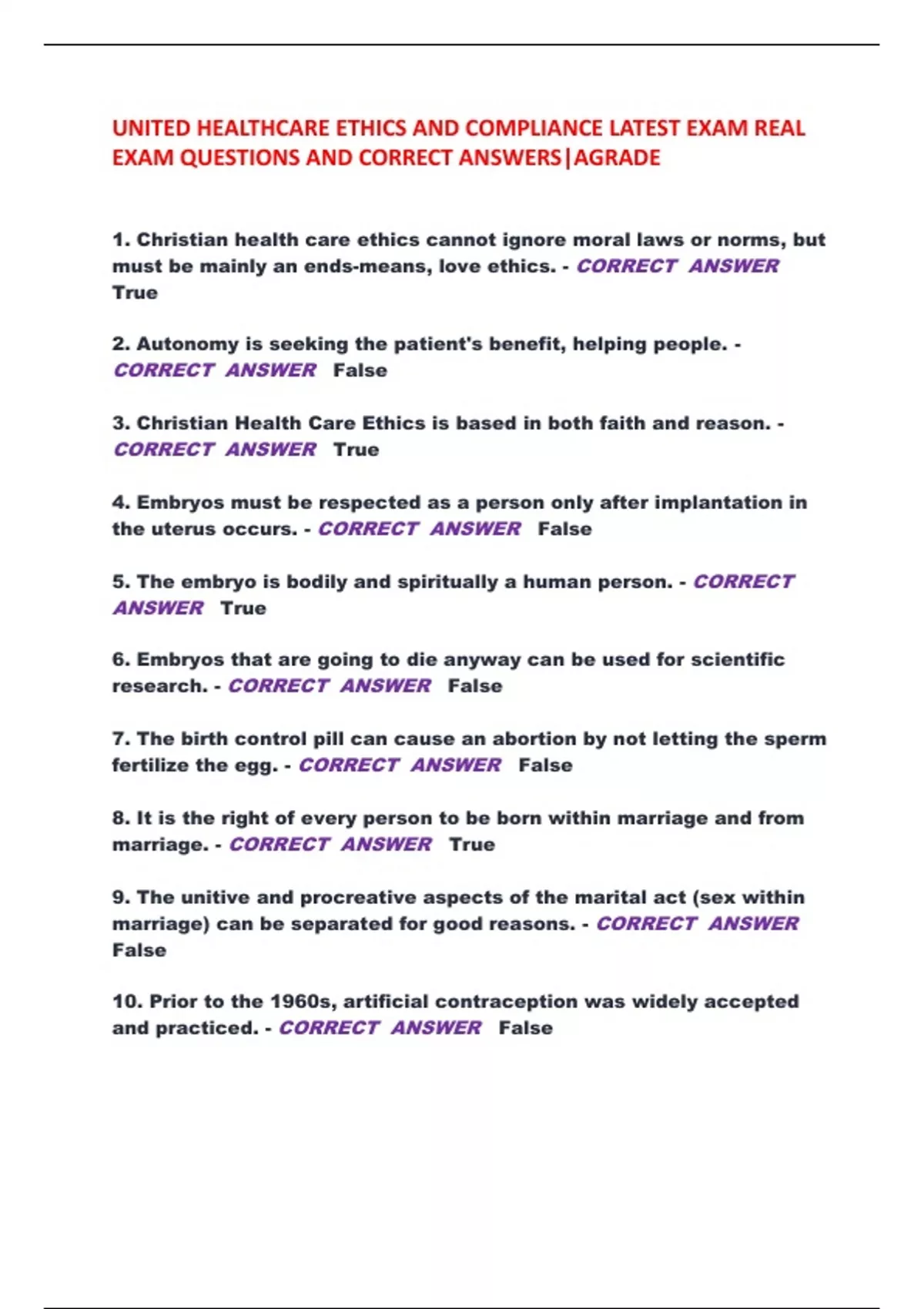 UNITED HEALTHCARE ETHICS AND COMPLIANCE LATEST EXAM REAL EXAM QUESTIONS AND CORRECT ANSWERS|AGRADE

1. Christian health care ethics cannot ignore moral laws or norms, but must be mainly an ends-means, love ethics. - CORRECT ANSWER True

2. Autonomy is seeking the patient's benefit, helping people. - CORRECT ANSWER False

3. Christian Health Care Ethics is based in both faith and reason. - CORRECT ANSWER True

4. Embryos must be respected as a person only after implantation in the uterus occurs. - CORRECT ANSWER False

5. The embryo is bodily and spiritually a human person. - CORRECT ANSWER True

6. Embryos that are going to die anyway can be used for scientific research. - CORRECT ANSWER False

7. The birth control pill can cause an abortion by not letting the sperm fertilize the egg. - CORRECT ANSWER False

8. It is the right of every person to be born within marriage and from marriage. - CORRECT ANSWER True

9. The unitive and procreative aspects of the marital act (sex within marriage) can be separated for good reasons. - CORRECT ANSWER False

10. Prior to the 1960s, artificial contraception was widely accepted and practiced. - CORRECT ANSWER False